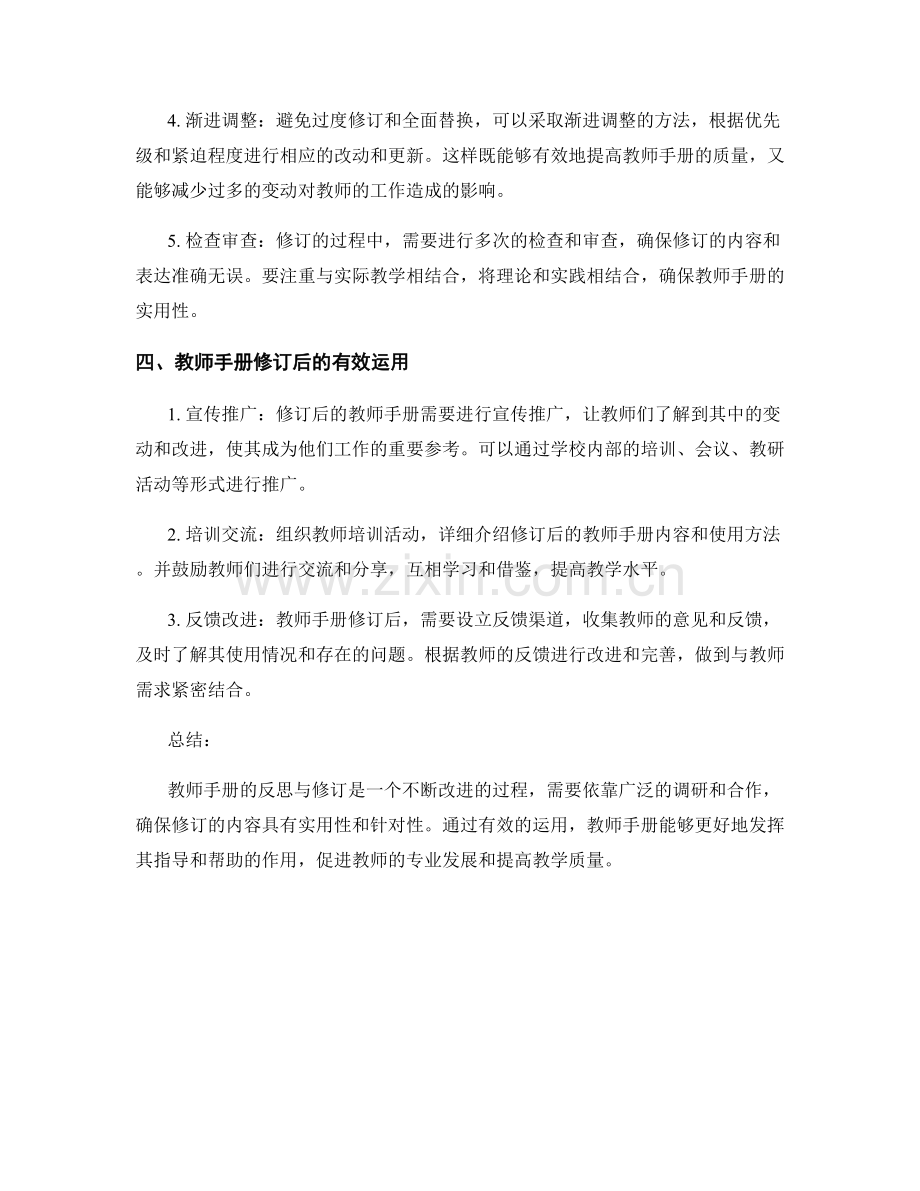 4.渐进调整：避免过度修订和全面替换，可以采取渐进调整的方法，根据优先级和紧迫程度进行相应的改动和更新。这样既能够有效地提高教师手册的质量，又能够减少过多的变动对教师的工作造成的影响。

5.检查审查：修订的过程中，需要进行多次的检查和审查，确保修订的内容和表达准确无误。要注重与实际教学相结合，将理论和实践相结合，确保教师手册的实用性。

四、教师手册修订后的有效运用

1.宣传推广：修订后的教师手册需要进行宣传推广，让教师们了解到其中的变动和改进，使其成为他们工作的重要参考。可以通过学校内部的培训、会议、教研活动等形式进行推广。

2.培训交流：组织教师培训活动，详细介绍修订后的教师手册内容和使用方法。并鼓励教师们进行交流和分享，互相学习和借鉴，提高教学水平。

3.反馈改进：教师手册修订后，需要设立反馈渠道，收集教师的意见和反馈，及时了解其使用情况和存在的问题。根据教师的反馈进行改进和完善，做到与教师需求紧密结合。

总结：

教师手册的反思与修订是一个不断改进的过程，需要依靠广泛的调研和合作，确保修订的内容具有实用性和针对性。通过有效的运用，教师手册能够更好地发挥其指导和帮助的作用，促进教师的专业发展和提高教学质量。

www.zixin.com.cn